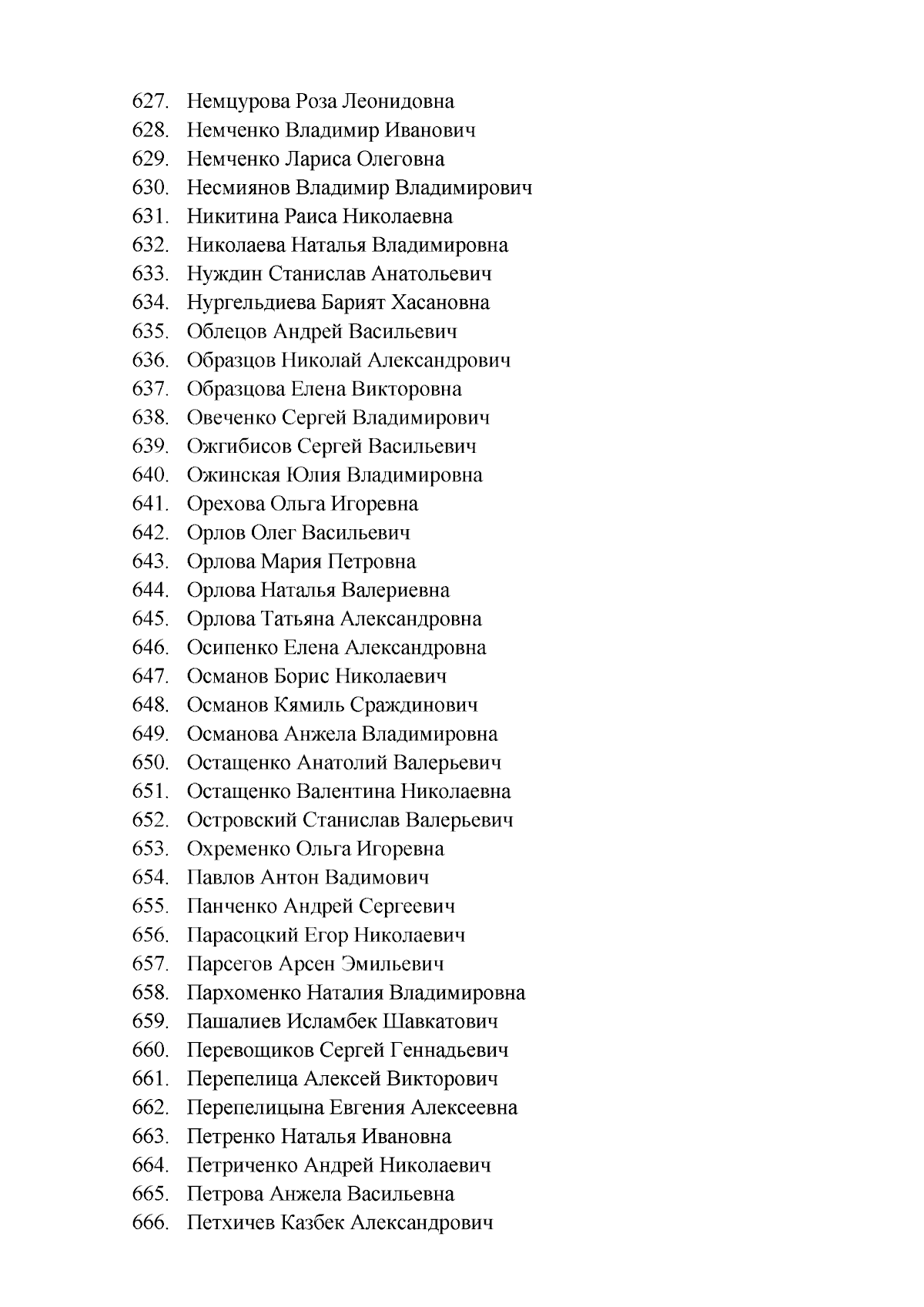 627. Немцурова Роза Леонидовна
628. Немченко Владимир Иванович
629. Немченко Лариса Олеговна
630. Несмиянов Владимир Владимирович
631. Никитина Раиса Николаевна
632. Николаева Наталья Владимировна
633. Нуждин Станислав Анатольевич
634. Нургельдиева Барият Хасановна
635. Облецов Андрей Васильевич
636. Образцов Николай Александрович
637. Образцова Елена Викторовна
638. Овеченко Сергей Владимирович
639. Ожгибисов Сергей Васильевич
640. Ожинская Юлия Владимировна
641. Орехова Ольга Игоревна
642. Орлов Олег Васильевич
643. Орлова Мария Петровна
644. Орлова Наталья Валериевна
645. Орлова Татьяна Александровна
646. Осипенко Елена Александровна
647. Османов Борис Николаевич
648. Османов Кямиль Сраждинович
649. Османова Анжела Владимировна
650. Остащенко Анатолий Валерьевич
651. Остащенко Валентина Николаевна
652. Островский Станислав Валерьевич
653. Охременко Ольга Игоревна
654. Павлов Антон Вадимович
655. Панченко Андрей Сергеевич
656. Парасоцкий Егор Николаевич
657. Парсегов Арсен Эмильевич
658. Пархоменко Наталия Владимировна
659. Пашалиев Исламбек Шавкатович
660. Перевощиков Сергей Геннадьевич
661. Перепелица Алексей Викторович
662. Перепелицына Евгения Алексеевна
663. Петренко Наталья Ивановна
664. Петриченко Андрей Николаевич
665. Петрова Анжела Васильевна
666. Петхичев Казбек Александрович